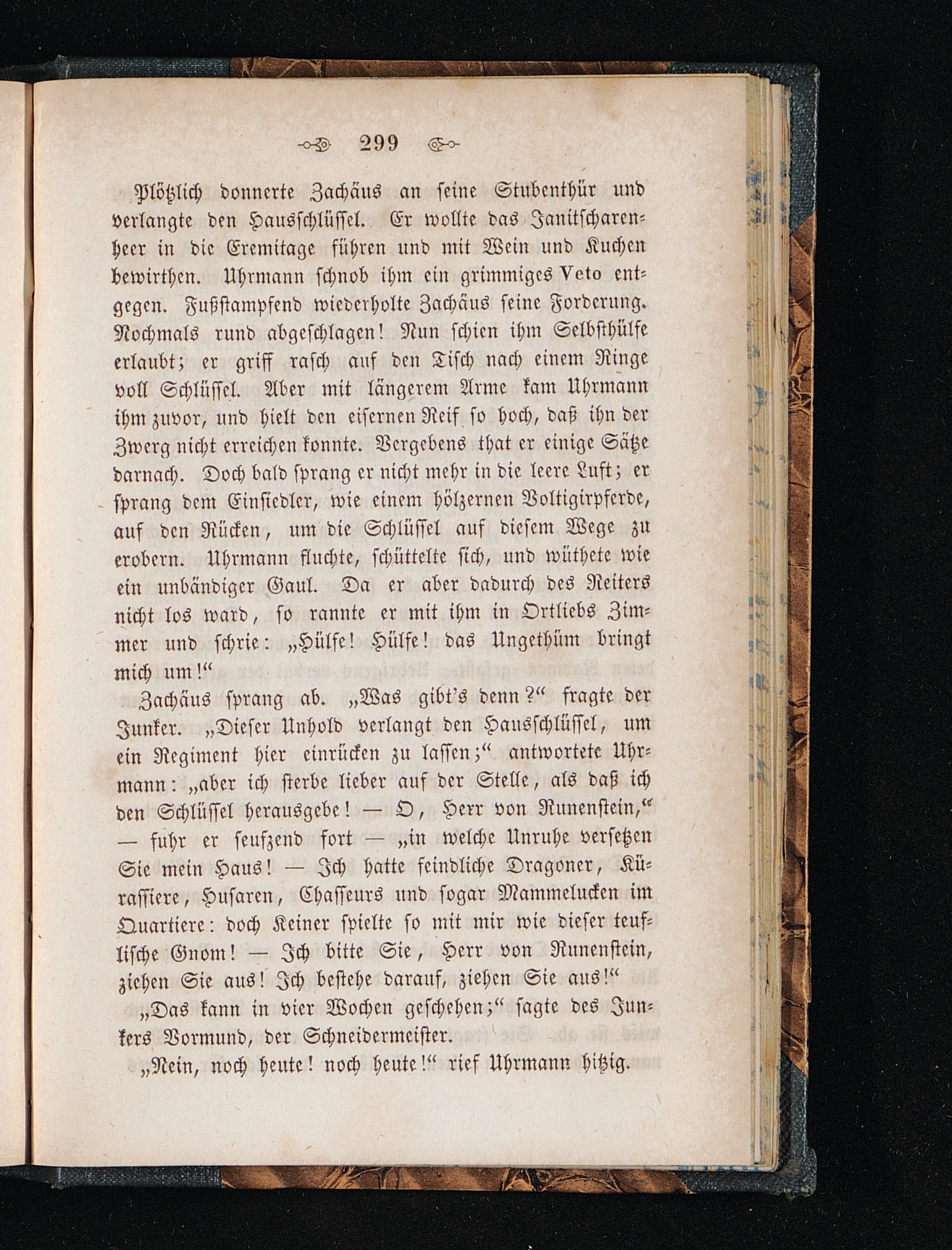 299

Plötzlich donnerte Zachäus an seine Stubenthür und verlangte den Hausschlüssel. Er wollte das Janitscharenheer in die Eremitage führen und mit Wein und Kuchen bewirthen. Uhrmann schnob ihm ein grimmiges Veto entgegen. Fußstampfend wiederholte Zachäus seine Forderung. Nochmals rund abgeschlagen! Nun schien ihm Selbsthülfe erlaubt; er griff rasch auf den Tisch nach einem Ringe voll Schlüssel. Aber mit längerem Arme kam Uhrmann ihm zuvor, und hielt den eisernen Reif so hoch, daß ihn der Zwerg nicht erreichen konnte. Vergebens that er einige Sätze darnach. Doch bald sprang er nicht mehr in die leere Luft; er sprang dem Einsiedler, wie einem hölzernen Voltigirpferde, auf den Rücken, um die Schlüssel auf diesem Wege zu erobern. Uhrmann fluchte, schüttelte sich, und wüthete wie ein unbändiger Gaul. Da er aber dadurch des Reiters nicht los ward, so rannte er mit ihm in Ortliebs Zimmer und schrie: „Hülfe! Hülfe! das Ungethüm bringt mich um!“

Zachäus sprang ab. „Was gibt's denn?“ fragte der Junker. „Dieser Unhold verlangt den Hausschlüssel, um ein Regiment hier einrücken zu lassen;“ antwortete Uhrmann: „aber ich sterbe lieber auf der Stelle, als daß ich den Schlüssel herausgebe! — O, Herr von Runenstein,“ — fuhr er seufzend fort — „in welche Unruhe versetzen Sie mein Haus! — Ich hatte feindliche Dragoner, Kürassiere, Husaren, Chasseurs und sogar Mammelucken im Quartiere: doch Keiner spielte so mit mir wie dieser teuflische Gnom! — Ich bitte Sie, Herr von Runenstein, ziehen Sie aus! Ich bestehe darauf, ziehen Sie aus!“

„Das kann in vier Wochen geschehen;“ sagte des Junkers Vormund, der Schneidermeister.

„Nein, noch heute! noch heute!“ rief Uhrmann hitzig.